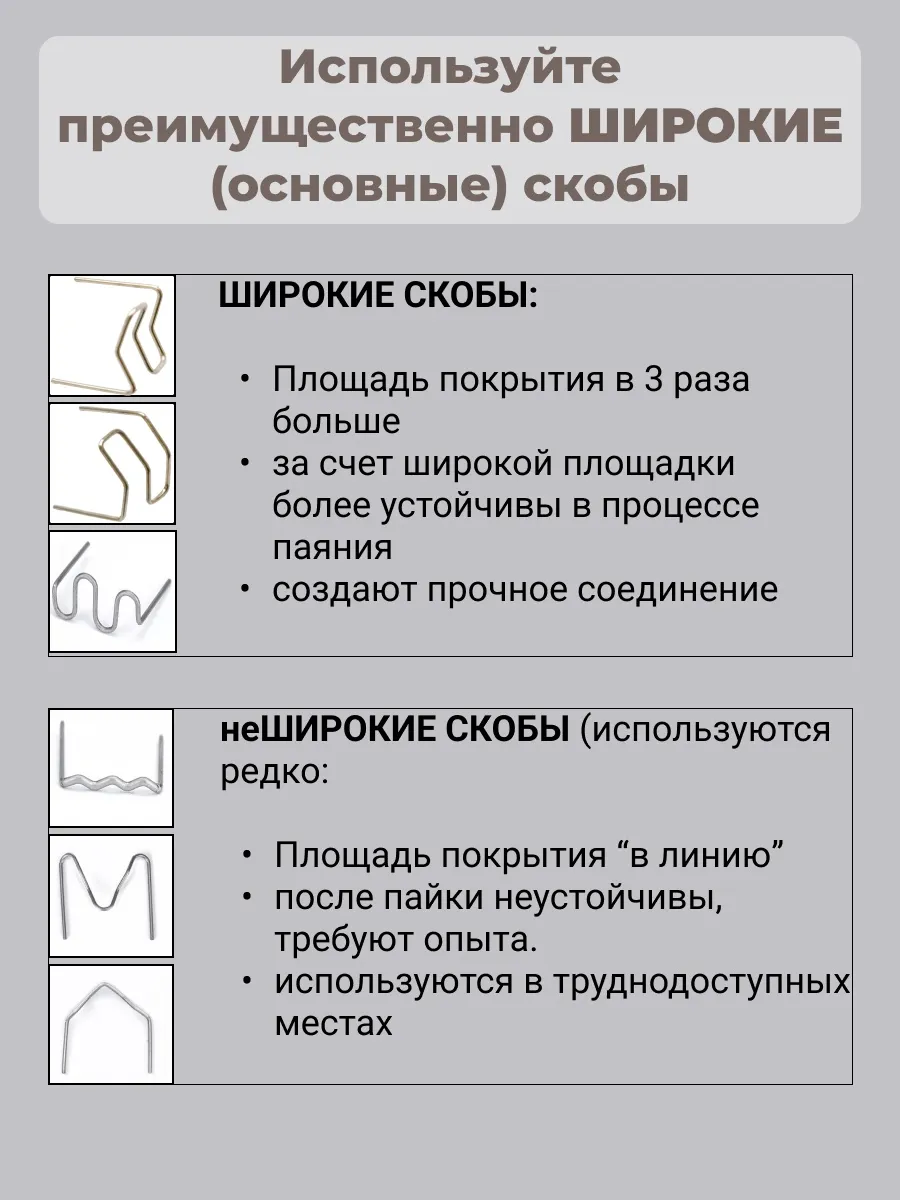 Используйте преимущественно ШИРОКИЕ (основные) скобы

ШИРОКИЕ СКОБЫ:

• Площадь покрытия в 3 раза больше
• за счет широкой площадки более устойчивы в процессе паяния
• создают прочное соединение

неШИРОКИЕ СКОБЫ (используются редко:

• Площадь покрытия “в линию”
• после пайки неустойчивы, требуют опыта.
• используются в труднодоступных местах